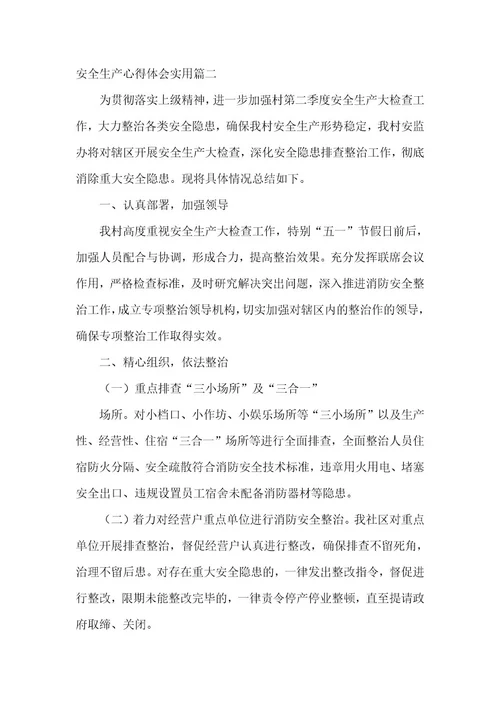 安全生产心得体会实用篇二

为贯彻落实上级精神，进一步加强村第二季度安全生产大检查工作，大力整治各类安全隐患，确保我村安全生产形势稳定，我村安监办将对辖区开展安全生产大检查，深化安全隐患排查整治工作，彻底消除重大安全隐患。现将具体情况总结如下。

一、认真部署，加强领导

我村高度重视安全生产大检查工作，特别“五一”节假日前后，加强人员配合与协调，形成合力，提高整治效果。充分发挥联席会议作用，严格检查标准，及时研究解决突出问题，深入推进消防安全整治工作，成立专项整治领导机构，切实加强对辖区内的整治作的领导，确保专项整治工作取得实效。

二、精心组织，依法整治

（一）重点排查“三小场所”及“三合一”

场所。对小档口、小作坊、小娱乐场所等“三小场所”以及生产性、经营性、住宿“三合一”场所等进行全面排查，全面整治人员住宿防火分隔、安全疏散符合消防安全技术标准，违章用火用电、堵塞安全出口、违规设置员工宿舍未配备消防器材等隐患。

（二）着力对经营户重点单位进行消防安全整治。我社区对重点单位开展排查整治，督促经营户认真进行整改，确保排查不留死角，治理不留后患。对存在重大安全隐患的，一律发出整改指令，督促进行整改，限期未能整改完毕的，一律责令停产停业整顿，直至提请政府取缔、关闭。